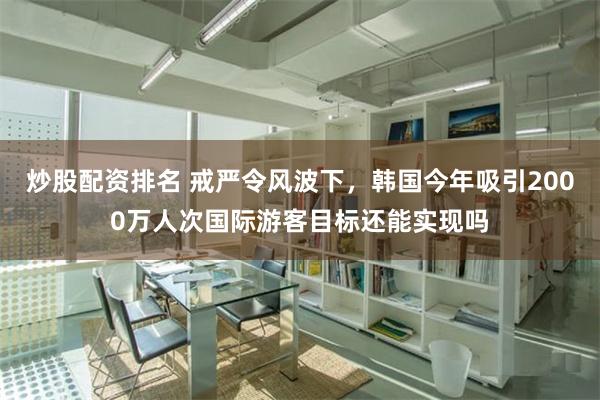 炒股配资排名 戒严令风波下，韩国今年吸引2000万人次国际游客目标还能实现吗